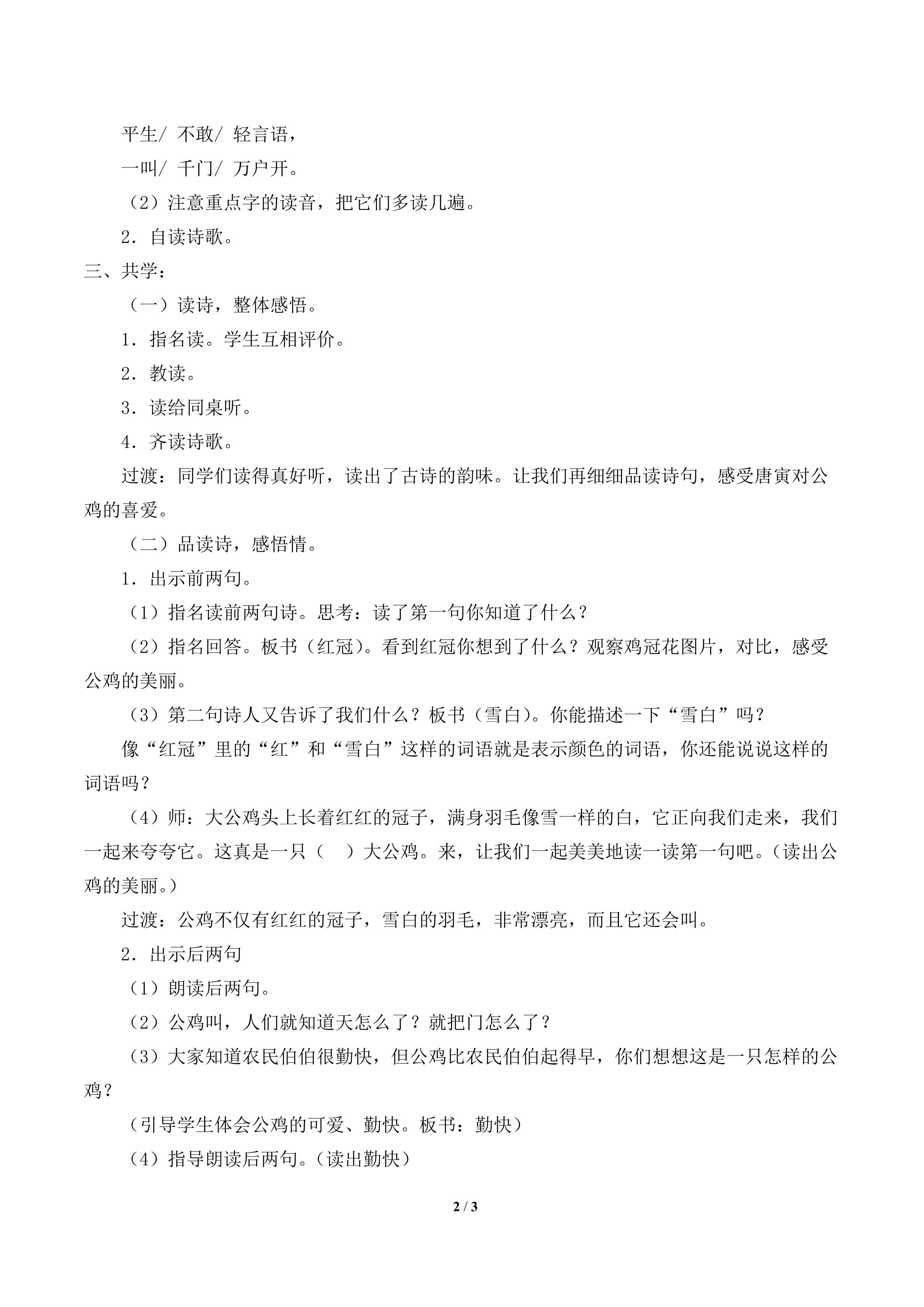 平生/ 不敢/ 轻言语，

一叫/ 千门/ 万户开。

（2）注意重点字的读音，把它们多读几遍。

2．自读诗歌。

三、共学：

（一）读诗，整体感悟。

1．指名读。学生互相评价。

2．教读。

3．读给同桌听。

4．齐读诗歌。

过渡：同学们读得真好听，读出了古诗的韵味。让我们再细细品读诗句，感受唐寅对公鸡的喜爱。

（二）品读诗，感悟情。

1．出示前两句。

（1）指名读前两句诗。思考：读了第一句你知道了什么？

（2）指名回答。板书（红冠）。看到红冠你想到了什么？观察鸡冠花图片，对比，感受公鸡的美丽。

（3）第二句诗人又告诉了我们什么？板书（雪白）。你能描述一下“雪白”吗？

像“红冠”里的“红”和“雪白”这样的词语就是表示颜色的词语，你还能说说这样的词语吗？

（4）师：大公鸡头上长着红红的冠子，满身羽毛像雪一样的白，它正向我们走来，我们一起来夸夸它。这真是一只（ ）大公鸡。来，让我们一起美美地读一读第一句吧。（读出公鸡的美丽。）

过渡：公鸡不仅有红红的冠子，雪白的羽毛，非常漂亮，而且它还会叫。

2．出示后两句

（1）朗读后两句。

（2）公鸡叫，人们就知道天怎么了？就把门怎么了？

（3）大家知道农民伯伯很勤快，但公鸡比农民伯伯起得早，你们想想这是一只怎样的公鸡？

（引导学生体会公鸡的可爱、勤快。板书：勤快）

（4）指导朗读后两句。（读出勤快）

2 / 3